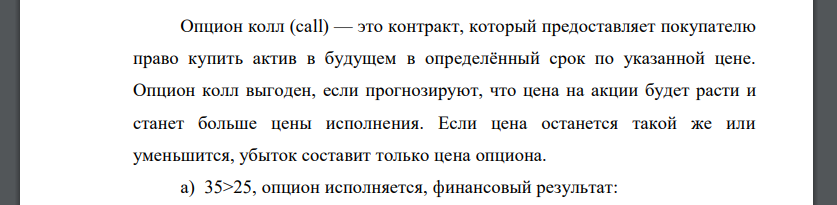 Опцион колл (call) — это контракт, который предоставляет покупателю право купить актив в будущем в определённый срок по указанной цене. Опцион колл выгоден, если прогнозируют, что цена на акции будет расти и станет больше цены исполнения. Если цена останется такой же или уменьшится, убыток составит только цена опциона.

а) 35>25, опцион исполняется, финансовый результат: